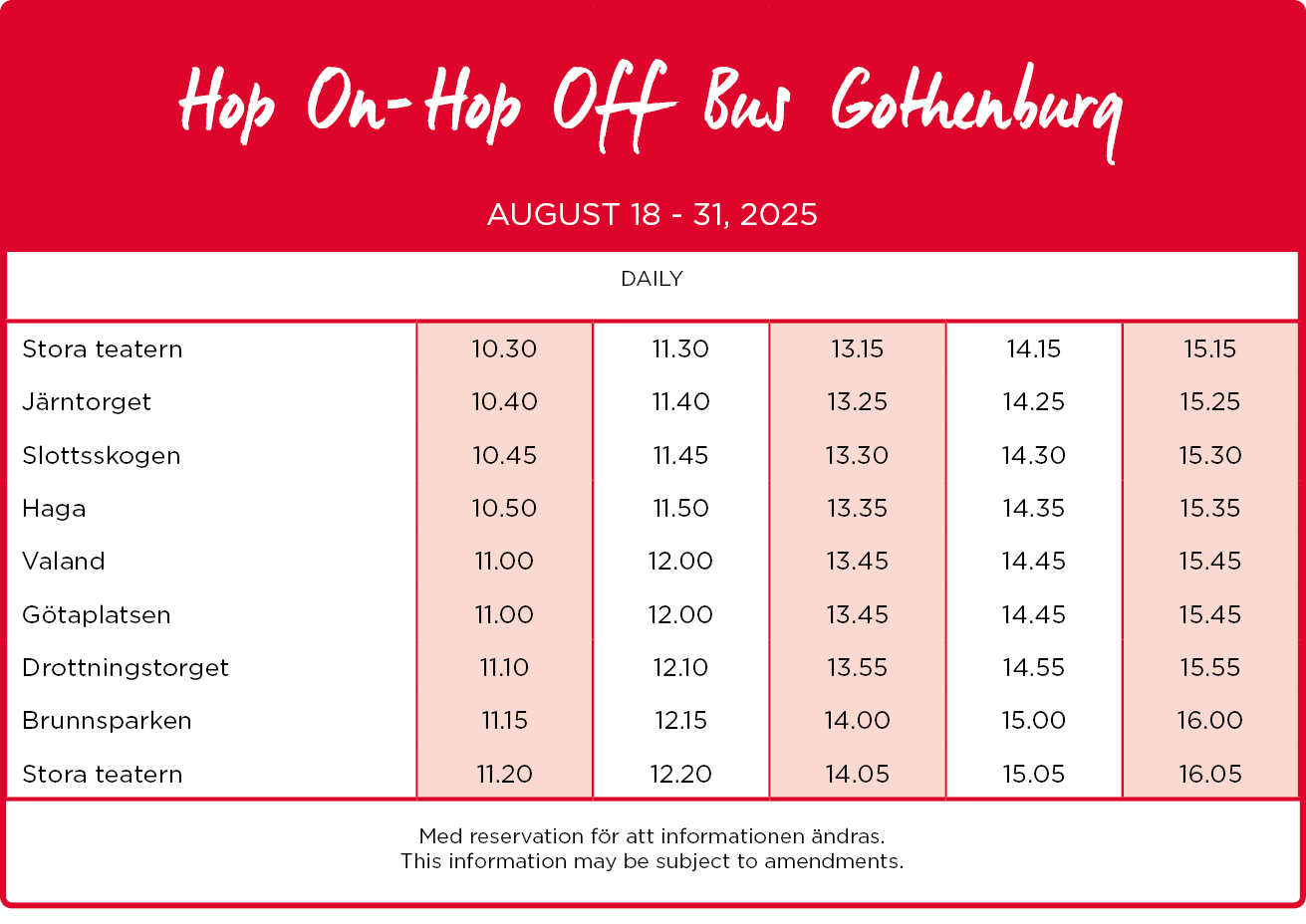 Hop On-Hop Off Bus Gothenburg

AUGUST 18 - 31, 2025

DAILY

| | | | | | |
|---|---|---|---|---|---|
| Stora teatern | 10.30 | 11.30 | 13.15 | 14.15 | 15.15 |
| Järntorget | 10.40 | 11.40 | 13.25 | 14.25 | 15.25 |
| Slottsskogen | 10.45 | 11.45 | 13.30 | 14.30 | 15.30 |
| Haga | 10.50 | 11.50 | 13.35 | 14.35 | 15.35 |
| Valand | 11.00 | 12.00 | 13.45 | 14.45 | 15.45 |
| Götaplatsen | 11.00 | 12.00 | 13.45 | 14.45 | 15.45 |
| Drottningstorget | 11.10 | 12.10 | 13.55 | 14.55 | 15.55 |
| Brunnsparken | 11.15 | 12.15 | 14.00 | 15.00 | 16.00 |
| Stora teatern | 11.20 | 12.20 | 14.05 | 15.05 | 16.05 |

Med reservation för att informationen ändras.
This information may be subject to amendments.